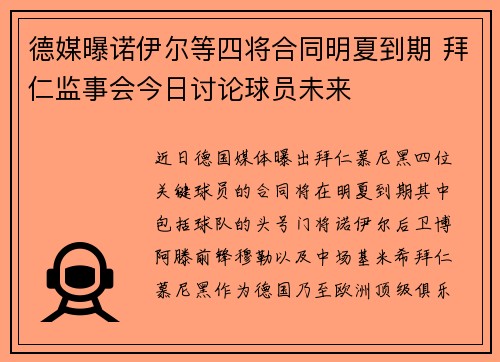 德媒曝诺伊尔等四将合同明夏到期 拜仁监事会今日讨论球员未来

近日德国媒体曝出拜仁慕尼黑四位关键球员的合同将在明夏到期其中包括球队的头号门将诺伊尔后卫博阿滕前锋穆勒以及中场基米希拜仁慕尼黑作为德国乃至欧洲顶级俱乐